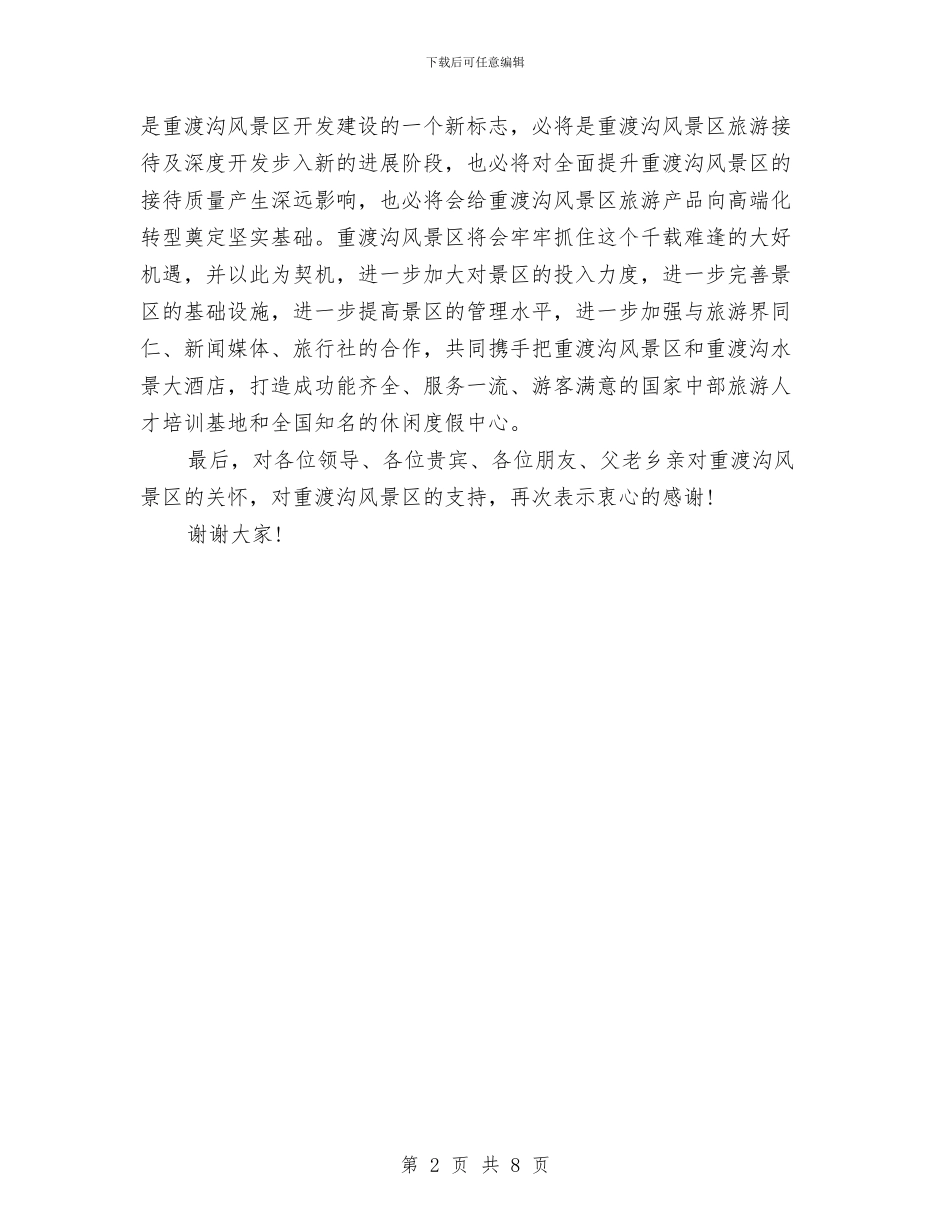 下载后可任意编辑

是重渡沟风景区开发建设的一个新标志，必将是重渡沟风景区旅游接待及深度开发步入新的进展阶段，也必将对全面提升重渡沟风景区的接待质量产生深远影响，也必将会给重渡沟风景区旅游产品向高端化转型奠定坚实基础。重渡沟风景区将会牢牢抓住这个千载难逢的大好机遇，并以此为契机，进一步加大对景区的投入力度，进一步完善景区的基础设施，进一步提高景区的管理水平，进一步加强与旅游界同仁、新闻媒体、旅行社的合作，共同携手把重渡沟风景区和重渡沟水景大酒店，打造成功能齐全、服务一流、游客满意的国家中部旅游人才培训基地和全国知名的休闲度假中心。

最后，对各位领导、各位贵宾、各位朋友、父老乡亲对重渡沟风景区的关怀，对重渡沟风景区的支持，再次表示衷心的感谢！

谢谢大家！

第 2 页 共 8 页